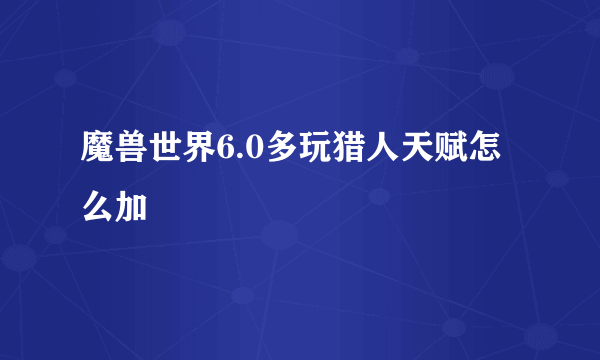 魔兽世界6.0多玩猎人天赋怎么加